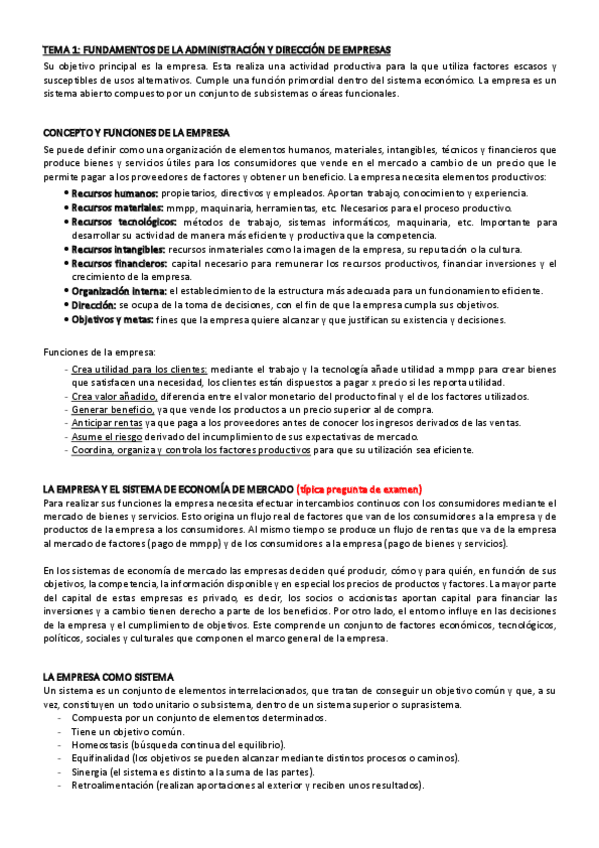 TEMA 1: FUNDAMENTOS DE LA ADMINISTRACIÓN Y DIRECCIÓN DE EMPRESAS

Su objetivo principal es la empresa. Esta realiza una actividad productiva para la que utiliza factores escasos y susceptibles de usos alternativos. Cumple una función primordial dentro del sistema económico. La empresa es un sistema abierto compuesto por un conjunto de subsistemas o áreas funcionales.

CONCEPTO Y FUNCIONES DE LA EMPRESA

Se puede definir como una organización de elementos humanos, materiales, intangibles, técnicos y financieros que produce bienes y servicios útiles para los consumidores que vende en el mercado a cambio de un precio que le permite pagar a los proveedores de factores y obtener un beneficio. La empresa necesita elementos productivos:

• Recursos humanos: propietarios, directivos y empleados. Aportan trabajo, conocimiento y experiencia.
• Recursos materiales: mmpp, maquinaria, herramientas, etc. Necesarios para el proceso productivo.
• Recursos tecnológicos: métodos de trabajo, sistemas informáticos, maquinaria, etc. Importante para desarrollar su actividad de manera más eficiente y productiva que la competencia.
• Recursos intangibles: recursos inmateriales como la imagen de la empresa, su reputación o la cultura.
• Recursos financieros: capital necesario para remunerar los recursos productivos, financiar inversiones y el crecimiento de la empresa.
• Organización interna: el establecimiento de la estructura más adecuada para un funcionamiento eficiente.
• Dirección: se ocupa de la toma de decisiones, con el fin de que la empresa cumpla sus objetivos.
• Objetivos y metas: fines que la empresa quiere alcanzar y que justifican su existencia y decisiones.

Funciones de la empresa:

- Crea utilidad para los clientes: mediante el trabajo y la tecnología añade utilidad a mmpp para crear bienes que satisfacen una necesidad, los clientes están dispuestos a pagar x precio si les reporta utilidad.
- Crea valor añadido, diferencia entre el valor monetario del producto final y el de los factores utilizados.
- Generar beneficio, ya que vende los productos a un precio superior al de compra.
- Anticipar rentas ya que paga a los proveedores antes de conocer los ingresos derivados de las ventas.
- Asume el riesgo derivado del incumplimiento de sus expectativas de mercado.
- Coordina, organiza y controla los factores productivos para que su utilización sea eficiente.

LA EMPRESA Y EL SISTEMA DE ECONOMÍA DE MERCADO (típica pregunta de examen)

Para realizar sus funciones la empresa necesita efectuar intercambios continuos con los consumidores mediante el mercado de bienes y servicios. Esto origina un flujo real de factores que van de los consumidores a la empresa y de productos de la empresa a los consumidores. Al mismo tiempo se produce un flujo de rentas que va de la empresa al mercado de factores (pago de mmpp) y de los consumidores a la empresa (pago de bienes y servicios).

En los sistemas de economía de mercado las empresas deciden qué producir, cómo y para quién, en función de sus objetivos, la competencia, la información disponible y en especial los precios de productos y factores. La mayor parte del capital de estas empresas es privado, es decir, los socios o accionistas aportan capital para financiar las inversiones y a cambio tienen derecho a parte de los beneficios. Por otro lado, el entorno influye en las decisiones de la empresa y el cumplimiento de objetivos. Este comprende un conjunto de factores económicos, tecnológicos, políticos, sociales y culturales que componen el marco general de la empresa.

LA EMPRESA COMO SISTEMA

Un sistema es un conjunto de elementos interrelacionados, que tratan de conseguir un objetivo común y que, a su vez, constituyen un todo unitario o subsistema, dentro de un sistema superior o suprasistema.

- Compuesta por un conjunto de elementos determinados.
- Tiene un objetivo común.
- Homeostasis (búsqueda continua del equilibrio).
- Equifinalidad (los objetivos se pueden alcanzar mediante distintos procesos o caminos).
- Sinergia (el sistema es distinto a la suma de las partes).
- Retroalimentación (realizan aportaciones al exterior y reciben unos resultados).